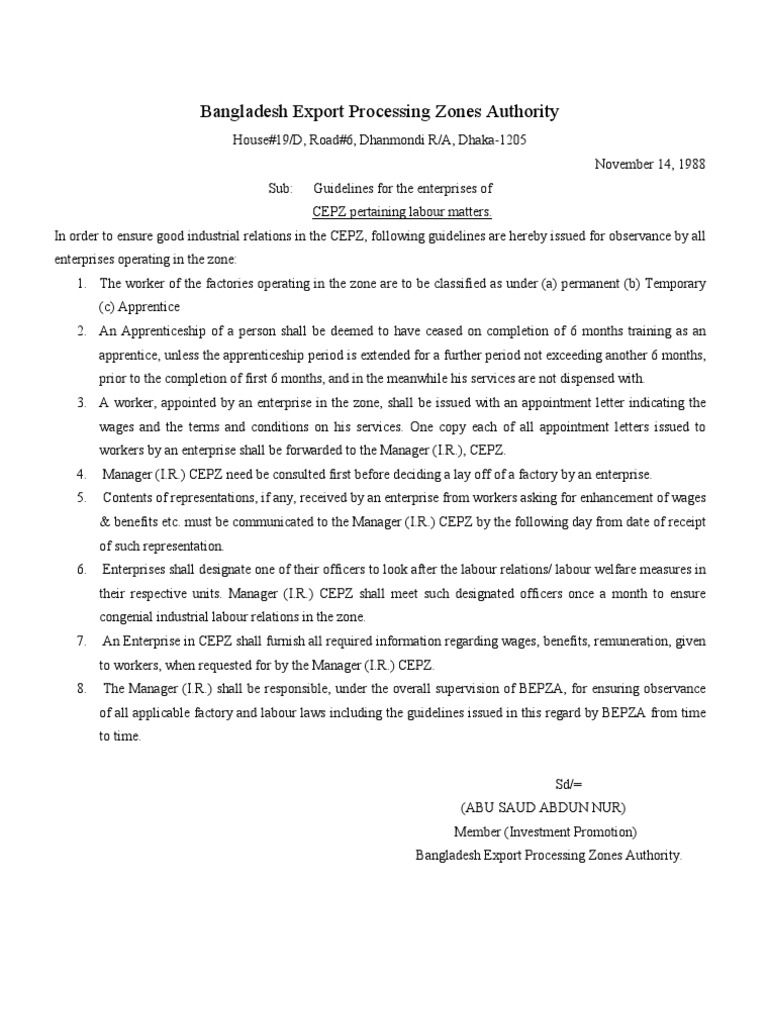 Bangladesh Export Processing Zones Authority

House#19/D, Road#6, Dhanmondi R/A, Dhaka-1205

November 14, 1988

Sub: Guidelines for the enterprises of CEPZ pertaining labour matters.

In order to ensure good industrial relations in the CEPZ, following guidelines are hereby issued for observance by all enterprises operating in the zone:

1. The worker of the factories operating in the zone are to be classified as under (a) permanent (b) Temporary (c) Apprentice

2. An Apprenticeship of a person shall be deemed to have ceased on completion of 6 months training as an apprentice, unless the apprenticeship period is extended for a further period not exceeding another 6 months, prior to the completion of first 6 months, and in the meanwhile his services are not dispensed with.

3. A worker, appointed by an enterprise in the zone, shall be issued with an appointment letter indicating the wages and the terms and conditions on his services. One copy each of all appointment letters issued to workers by an enterprise shall be forwarded to the Manager (I.R.), CEPZ.

4. Manager (I.R.) CEPZ need be consulted first before deciding a lay off of a factory by an enterprise.

5. Contents of representations, if any, received by an enterprise from workers asking for enhancement of wages & benefits etc. must be communicated to the Manager (I.R.) CEPZ by the following day from date of receipt of such representation.

6. Enterprises shall designate one of their officers to look after the labour relations/ labour welfare measures in their respective units. Manager (I.R.) CEPZ shall meet such designated officers once a month to ensure congenial industrial labour relations in the zone.

7. An Enterprise in CEPZ shall furnish all required information regarding wages, benefits, remuneration, given to workers, when requested for by the Manager (I.R.) CEPZ.

8. The Manager (I.R.) shall be responsible, under the overall supervision of BEPZA, for ensuring observance of all applicable factory and labour laws including the guidelines issued in this regard by BEPZA from time to time.

Sd/=
(ABU SAUD ABDUN NUR)
Member (Investment Promotion)
Bangladesh Export Processing Zones Authority.